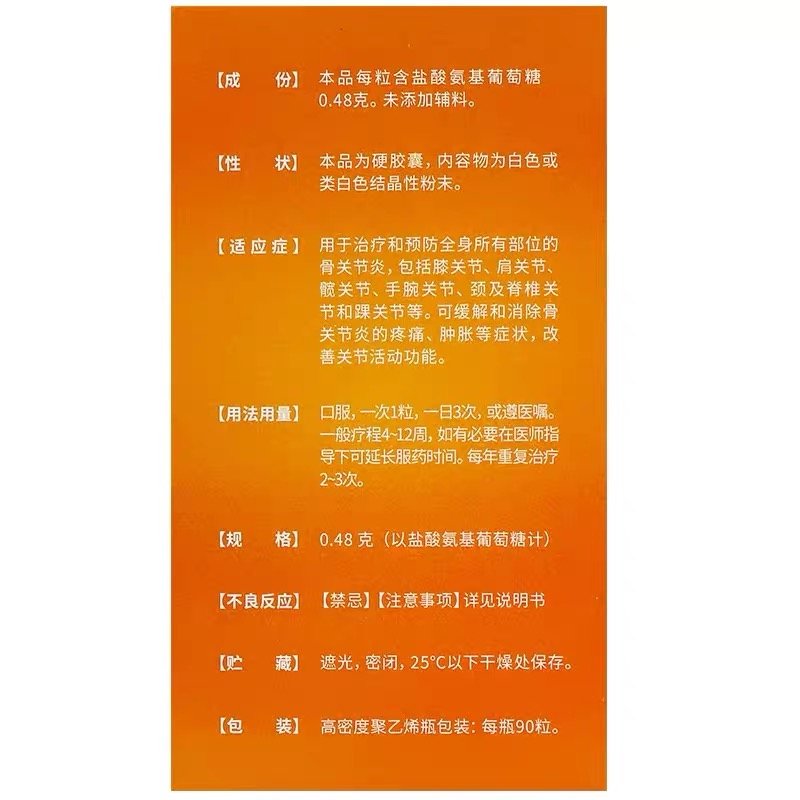 【成　　份】本品每粒含盐酸氨基葡萄糖0.48克。未添加辅料。

【性　　状】本品为硬胶囊，内容物为白色或类白色结晶性粉末。

【适应症】用于治疗和预防全身所有部位的骨关节炎，包括膝关节、肩关节、髋关节、手腕关节、颈及脊椎关节和踝关节等。可缓解和消除骨关节炎的疼痛、肿胀等症状，改善关节活动功能。

【用法用量】口服，一次1粒，一日3次，或遵医嘱。一般疗程4~12周，如有必要在医师指导下可延长服药时间。每年重复治疗2~3次。

【规　　格】0.48 克（以盐酸氨基葡萄糖计）

【不良反应】【禁忌】【注意事项】详见说明书

【贮　　藏】遮光，密闭，25°C以下干燥处保存。

【包　　装】高密度聚乙烯瓶包装：每瓶90粒。